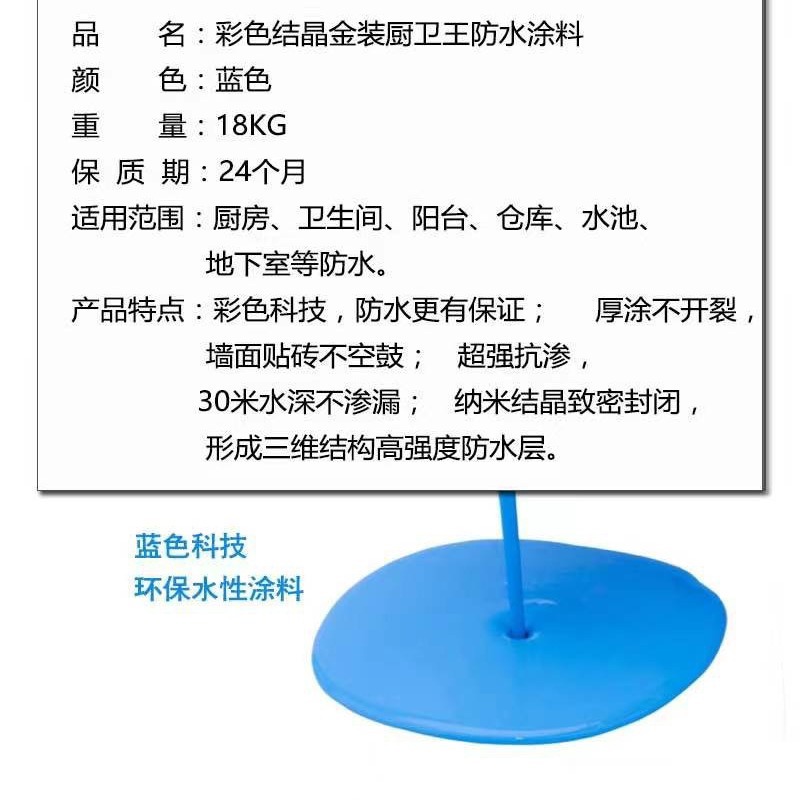 品　　名：彩色结晶金装厨卫王防水涂料
颜　　色：蓝色
重　　量：18KG
保 质 期：24个月
适用范围：厨房、卫生间、阳台、仓库、水池、地下室等防水。
产品特点：彩色科技，防水更有保证；　厚涂不开裂，墙面贴砖不空鼓；　超强抗渗，30米水深不渗漏；　纳米结晶致密封闭，形成三维结构高强度防水层。

蓝色科技
环保水性涂料